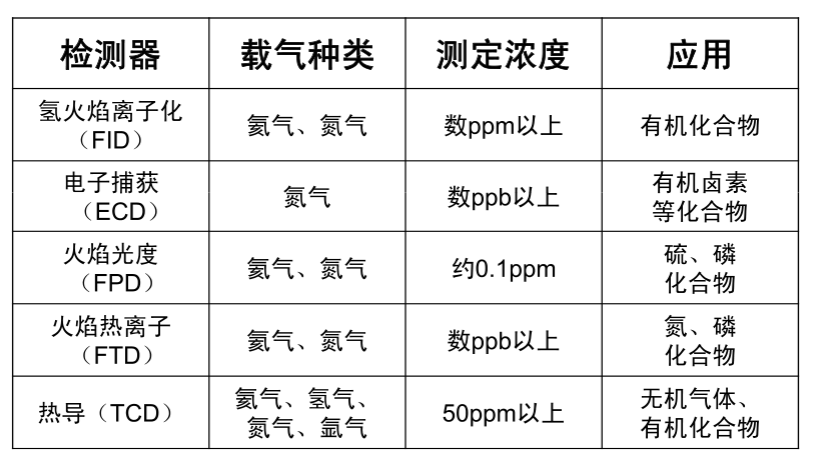 | 检测器 | 载气种类 | 测定浓度 | 应用 |
|---|---|---|---|
| 氢火焰离子化（FID） | 氦气、氮气 | 数ppm以上 | 有机化合物 |
| 电子捕获（ECD） | 氮气 | 数ppb以上 | 有机卤素等化合物 |
| 火焰光度（FPD） | 氦气、氮气 | 约0.1ppm | 硫、磷化合物 |
| 火焰热离子（FTD） | 氦气、氮气 | 数ppb以上 | 氮、磷化合物 |
| 热导（TCD） | 氦气、氢气、氮气、氩气 | 50ppm以上 | 无机气体、有机化合物 |